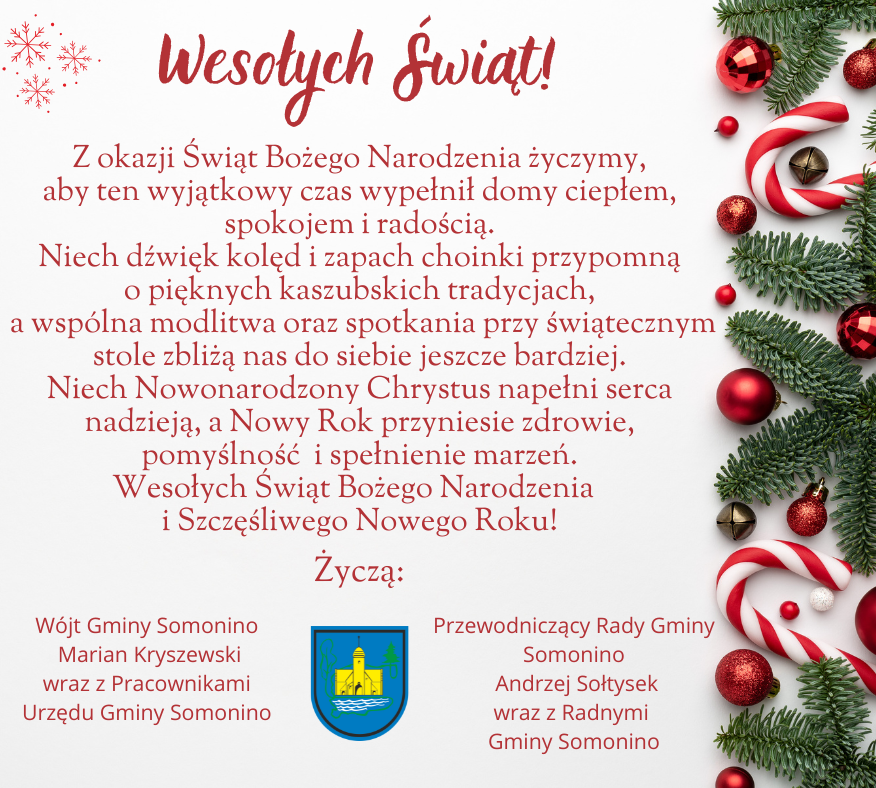 Wesołych Świąt!

Z okazji Świąt Bożego Narodzenia życzymy, aby ten wyjątkowy czas wypełnił domy ciepłem, spokojem i radością.
Niech dźwięk kolęd i zapach choinki przypomną o pięknych kaszubskich tradycjach, a wspólna modlitwa oraz spotkania przy świątecznym stole zbliżą nas do siebie jeszcze bardziej.
Niech Nowonarodzony Chrystus napełni serca nadzieją, a Nowy Rok przyniesie zdrowie, pomyślność i spełnienie marzeń.
Wesołych Świąt Bożego Narodzenia i Szczęśliwego Nowego Roku!

Życzą:

Wójt Gminy Somonino
Marian Kryszewski
wraz z Pracownikami
Urzędu Gminy Somonino

Przewodniczący Rady Gminy Somonino
Andrzej Sołtysek
wraz z Radnymi
Gminy Somonino